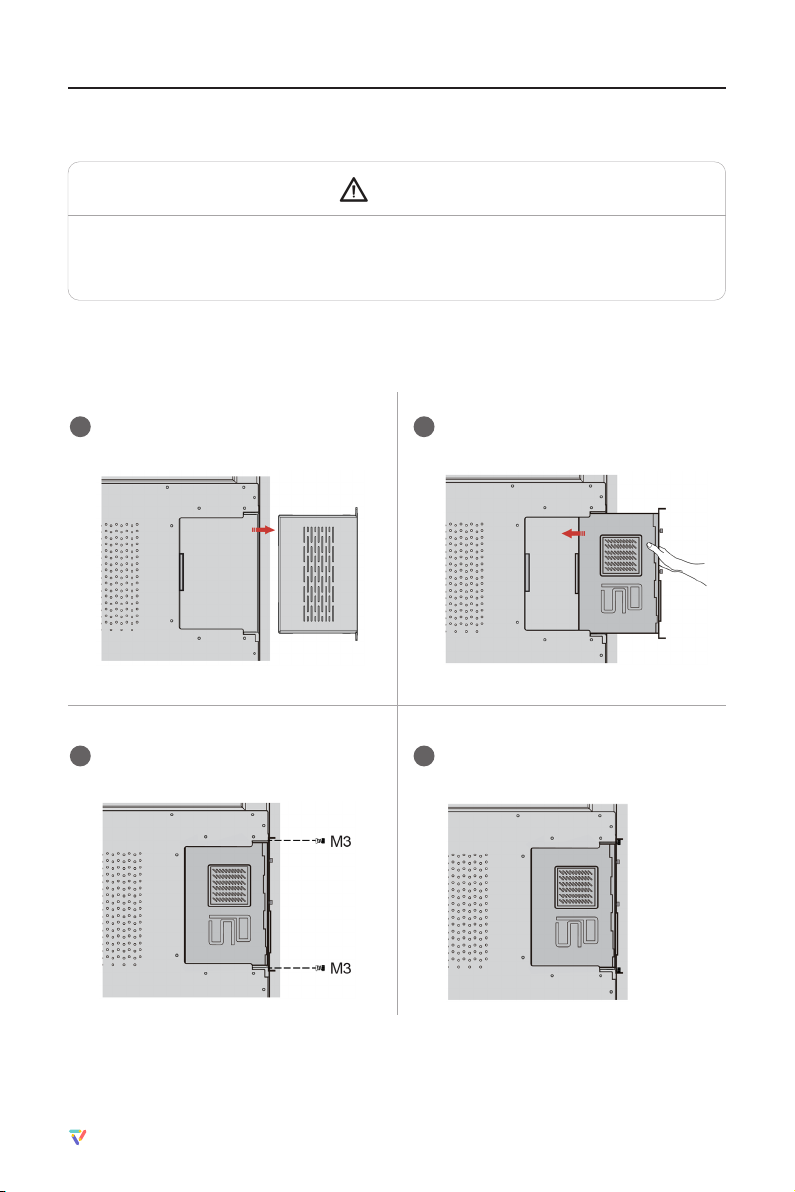 M3

M3